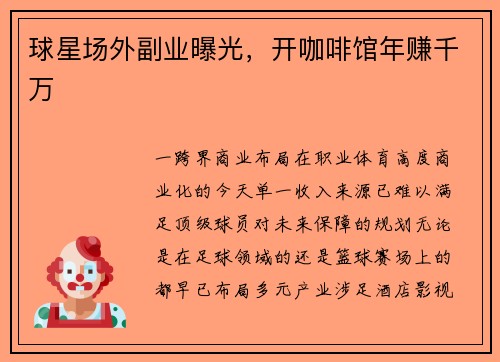 球星场外副业曝光，开咖啡馆年赚千万

一跨界商业布局在职业体育高度商业化的今天单一收入来源已难以满足顶级球员对未来保障的规划无论是在足球领域的还是篮球赛场上的都早已布局多元产业涉足酒店影视